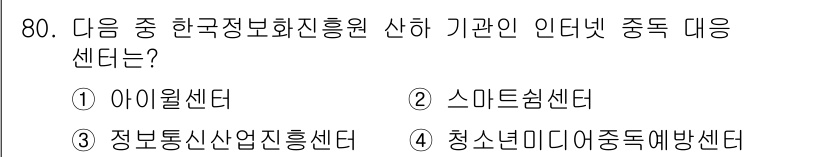 80. 다음 중 한국정보화진흥원 산하 기관인 인터넷 중독 대응 센터는?

① 아이윌센터
② 스마트쉼센터
③ 정보통신산업진흥센터
④ 청소년미디어중독예방센터